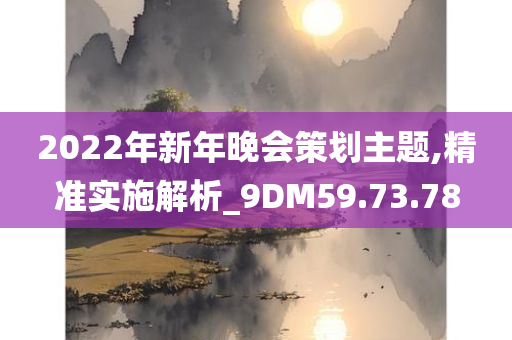 2022年新年晚会策划主题,精准实施解析_9DM59.73.78